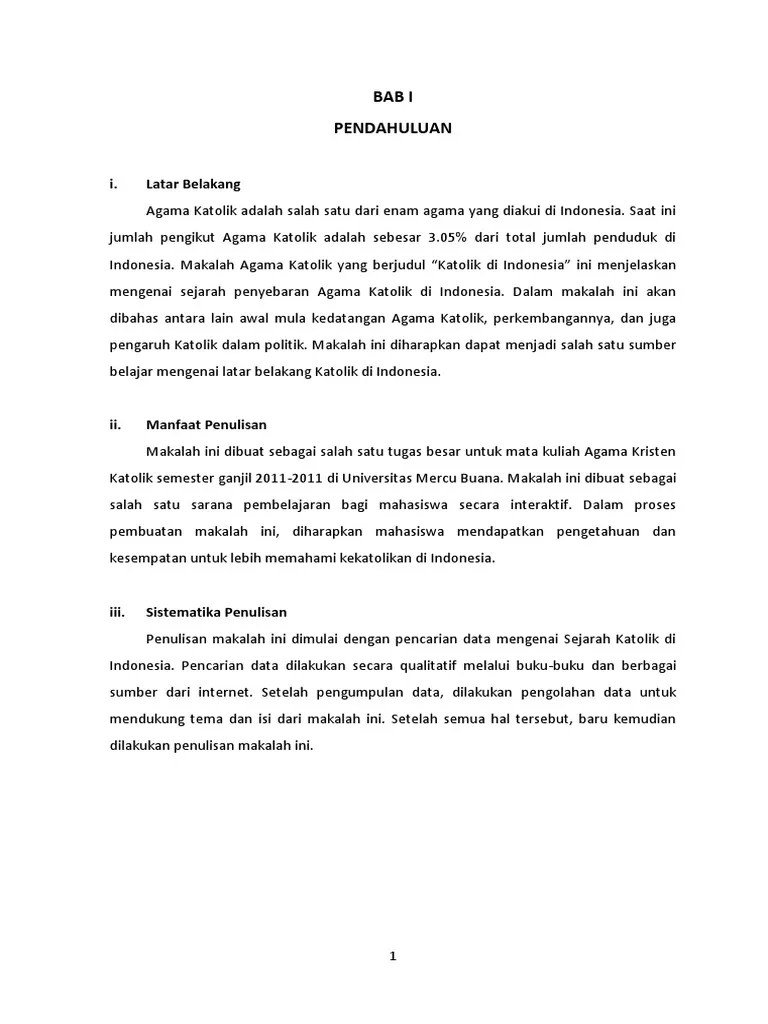 BAB I

PENDAHULUAN

i. Latar Belakang

Agama Katolik adalah salah satu dari enam agama yang diakui di Indonesia. Saat ini jumlah pengikut Agama Katolik adalah sebesar 3.05% dari total jumlah penduduk di Indonesia. Makalah Agama Katolik yang berjudul "Katolik di Indonesia" ini menjelaskan mengenai sejarah penyebaran Agama Katolik di Indonesia. Dalam makalah ini akan dibahas antara lain awal mula kedatangan Agama Katolik, perkembangannya, dan juga pengaruh Katolik dalam politik. Makalah ini diharapkan dapat menjadi salah satu sumber belajar mengenai latar belakang Katolik di Indonesia.

ii. Manfaat Penulisan

Makalah ini dibuat sebagai salah satu tugas besar untuk mata kuliah Agama Kristen Katolik semester ganjil 2011-2011 di Universitas Mercu Buana. Makalah ini dibuat sebagai salah satu sarana pembelajaran bagi mahasiswa secara interaktif. Dalam proses pembuatan makalah ini, diharapkan mahasiswa mendapatkan pengetahuan dan kesempatan untuk lebih memahami kekatolikan di Indonesia.

iii. Sistematika Penulisan

Penulisan makalah ini dimulai dengan pencarian data mengenai Sejarah Katolik di Indonesia. Pencarian data dilakukan secara qualitatif melalui buku-buku dan berbagai sumber dari internet. Setelah pengumpulan data, dilakukan pengolahan data untuk mendukung tema dan isi dari makalah ini. Setelah semua hal tersebut, baru kemudian dilakukan penulisan makalah ini.

1